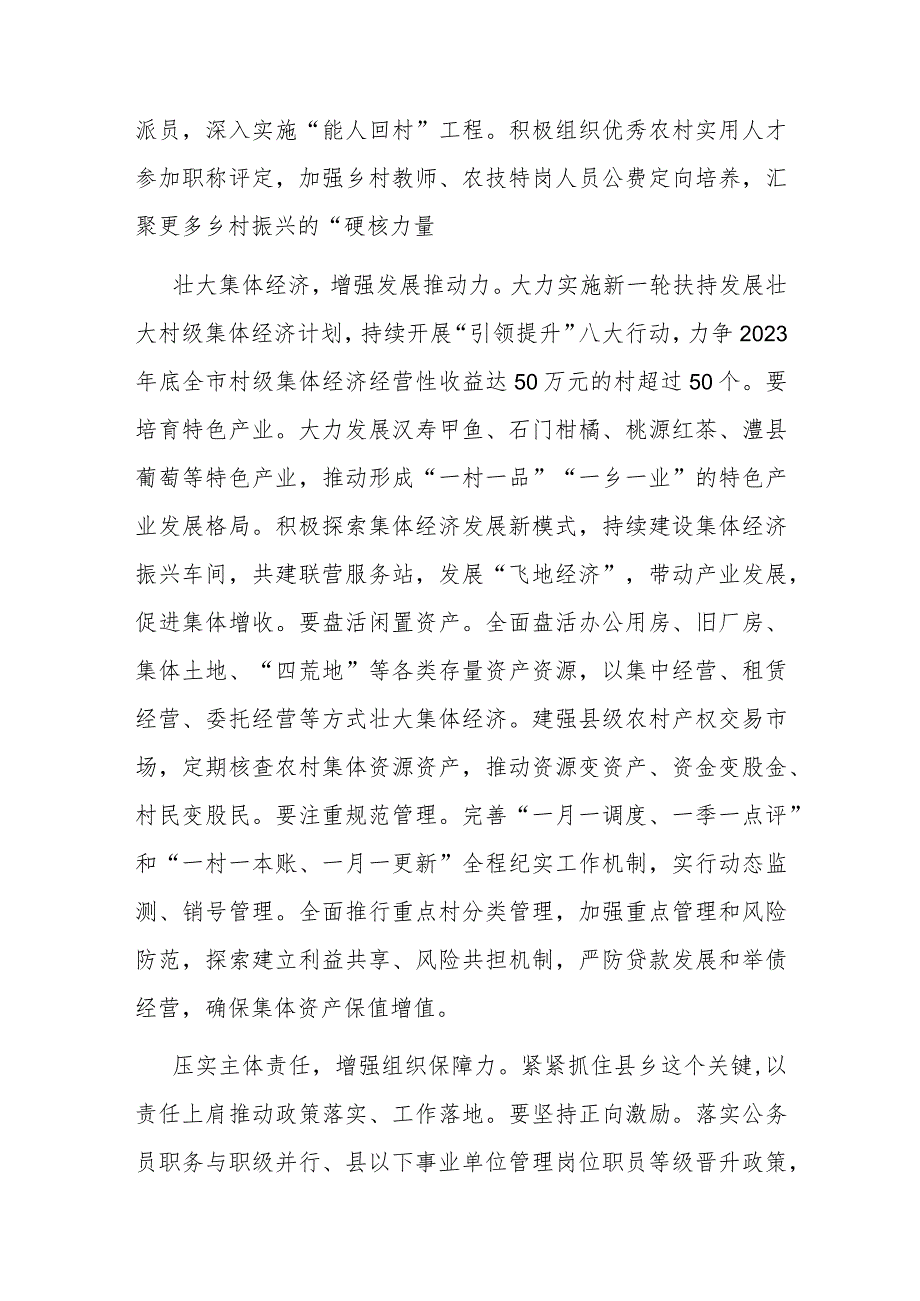 派员，深入实施“能人回村”工程。积极组织优秀农村实用人才参加职称评定，加强乡村教师、农技特岗人员公费定向培养，汇聚更多乡村振兴的“硬核力量

壮大集体经济，增强发展推动力。大力实施新一轮扶持发展壮大村级集体经济计划，持续开展“引领提升”八大行动，力争2023年底全市村级集体经济经营性收益达50万元的村超过50个。要培育特色产业。大力发展汉寿甲鱼、石门柑橘、桃源红茶、澧县葡萄等特色产业，推动形成“一村一品”“一乡一业”的特色产业发展格局。积极探索集体经济发展新模式，持续建设集体经济振兴车间，共建联营服务站，发展“飞地经济”，带动产业发展，促进集体增收。要盘活闲置资产。全面盘活办公用房、旧厂房、集体土地、“四荒地”等各类存量资产资源，以集中经营、租赁经营、委托经营等方式壮大集体经济。建强县级农村产权交易市场，定期核查农村集体资源资产，推动资源变资产、资金变股金、村民变股民。要注重规范管理。完善“一月一调度、一季一点评”和“一村一本账、一月一更新”全程纪实工作机制，实行动态监测、销号管理。全面推行重点村分类管理，加强重点管理和风险防范，探索建立利益共享、风险共担机制，严防贷款发展和举债经营，确保集体资产保值增值。

压实主体责任，增强组织保障力。紧紧抓住县乡这个关键，以责任上肩推动政策落实、工作落地。要坚持正向激励。落实公务员职务与职级并行、县以下事业单位管理岗位职员等级晋升政策，